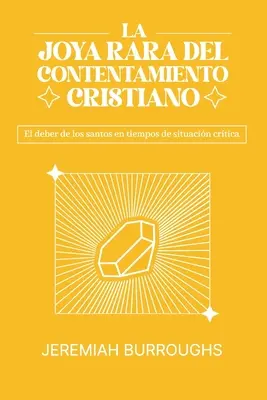 LA
JOYA RARA DEL
CONTENTAMIENTO
CRISTIANO

El deber de los santos en tiempos de situación crítica

JEREMIAH BURROUGHS